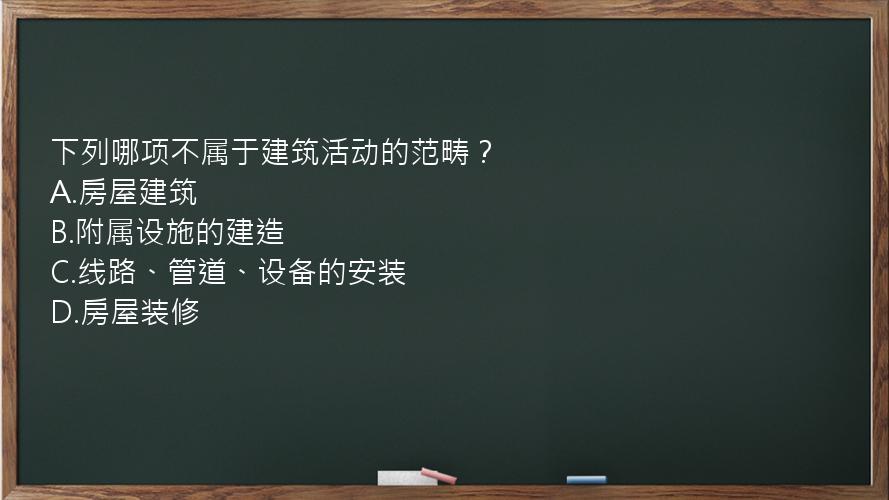 下列哪项不属于建筑活动的范畴？
A.房屋建筑
B.附属设施的建造
C.线路、管道、设备的安装
D.房屋装修